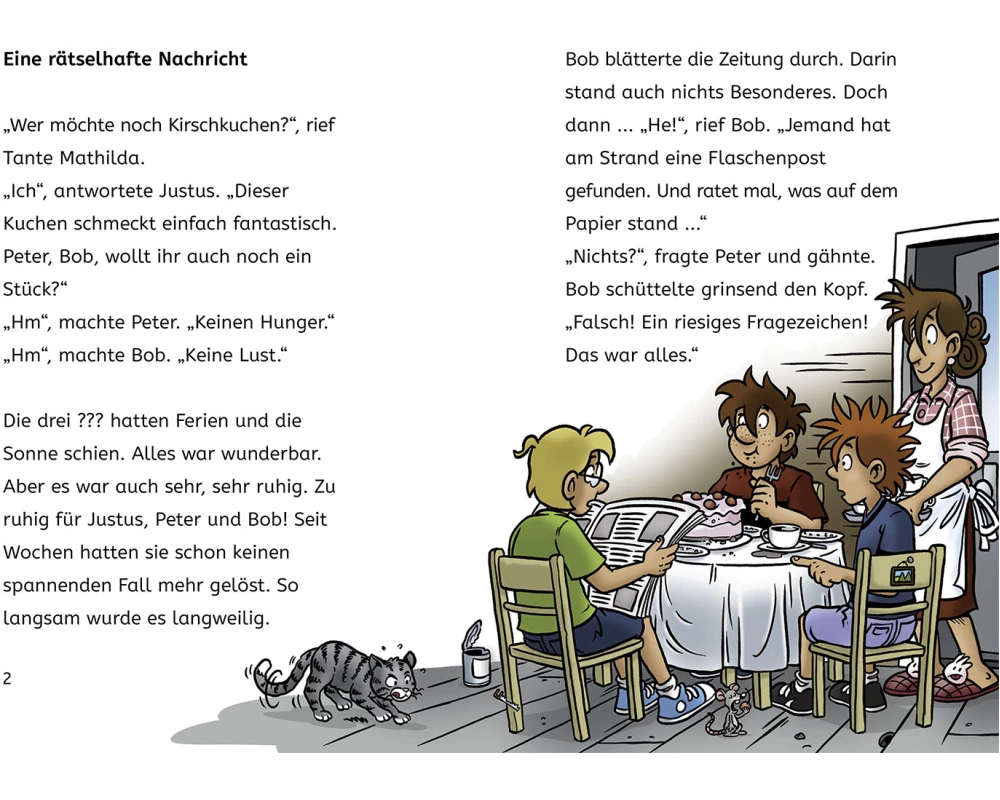 **Eine rätselhafte Nachricht**

„Wer möchte noch Kirschkuchen?“, rief Tante Mathilda.
„Ich“, antwortete Justus. „Dieser Kuchen schmeckt einfach fantastisch. Peter, Bob, wollt ihr auch noch ein Stück?“
„Hm“, machte Peter. „Keinen Hunger.“
„Hm“, machte Bob. „Keine Lust.“

Die drei ??? hatten Ferien und die Sonne schien. Alles war wunderbar. Aber es war auch sehr, sehr ruhig. Zu ruhig für Justus, Peter und Bob! Seit Wochen hatten sie schon keinen spannenden Fall mehr gelöst. So langsam wurde es langweilig.

2

Bob blätterte die Zeitung durch. Darin stand auch nichts Besonderes. Doch dann ... „He!“, rief Bob. „Jemand hat am Strand eine Flaschenpost gefunden. Und ratet mal, was auf dem Papier stand ...“
„Nichts?“, fragte Peter und gähnte.
Bob schüttelte grinsend den Kopf. „Falsch! Ein riesiges Fragezeichen! Das war alles.“